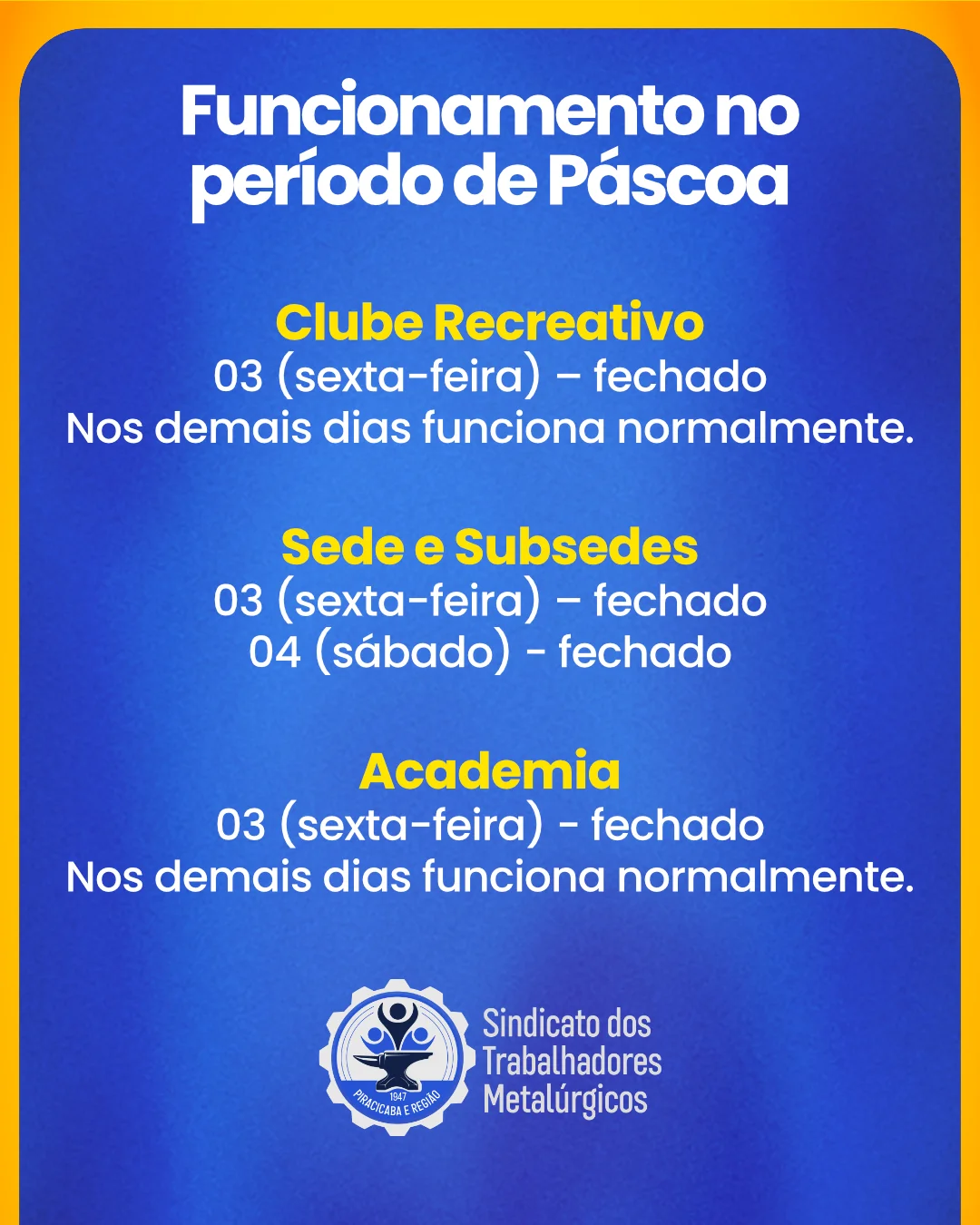 Funcionamento no período de Páscoa

Clube Recreativo
03 (sexta-feira) – fechado
Nos demais dias funciona normalmente.

Sede e Subsedes
03 (sexta-feira) – fechado
04 (sábado) - fechado

Academia
03 (sexta-feira) - fechado
Nos demais dias funciona normalmente.

1947
PIRACICABA E REGIÃO

Sindicato dos Trabalhadores Metalúrgicos